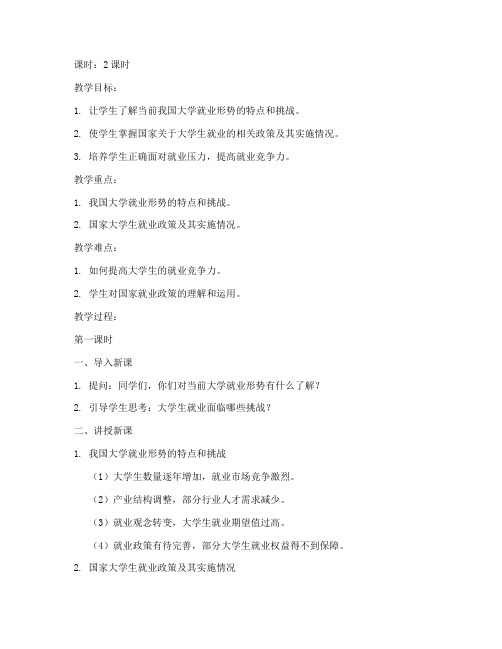 课时：2 课时

教学目标：

1. 让学生了解当前我国大学就业形势的特点和挑战。

2. 使学生掌握国家关于大学生就业的相关政策及其实施情况。

3. 培养学生正确面对就业压力，提高就业竞争力。

教学重点：

1. 我国大学就业形势的特点和挑战。

2. 国家大学生就业政策及其实施情况。

教学难点：

1. 如何提高大学生的就业竞争力。

2. 学生对国家就业政策的理解和运用。

教学过程：

第一课时

一、导入新课

1. 提问：同学们，你们对当前大学就业形势有什么了解？

2. 引导学生思考：大学生就业面临哪些挑战？

二、讲授新课

1. 我国大学就业形势的特点和挑战

（1）大学生数量逐年增加，就业市场竞争激烈。

（2）产业结构调整，部分行业人才需求减少。

（3）就业观念转变，大学生就业期望值过高。

（4）就业政策有待完善，部分大学生就业权益得不到保障。

2. 国家大学生就业政策及其实施情况